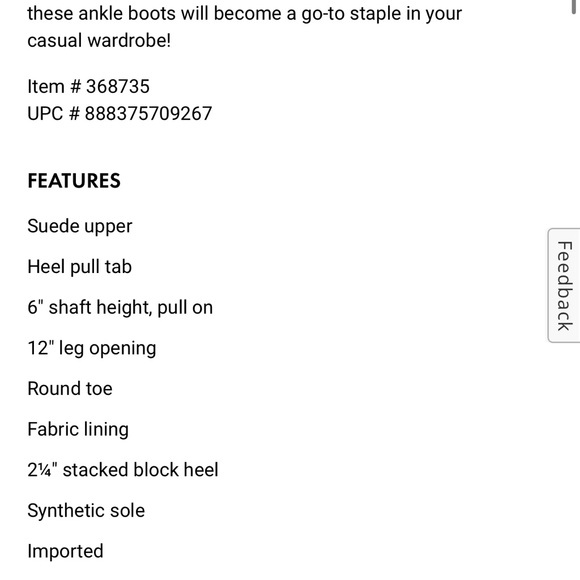 these ankle boots will become a go-to staple in your casual wardrobe!

Item # 368735
UPC # 888375709267

FEATURES

Suede upper

Heel pull tab

6" shaft height, pull on

12" leg opening

Round toe

Fabric lining

2¼" stacked block heel

Synthetic sole

Imported

Feedback